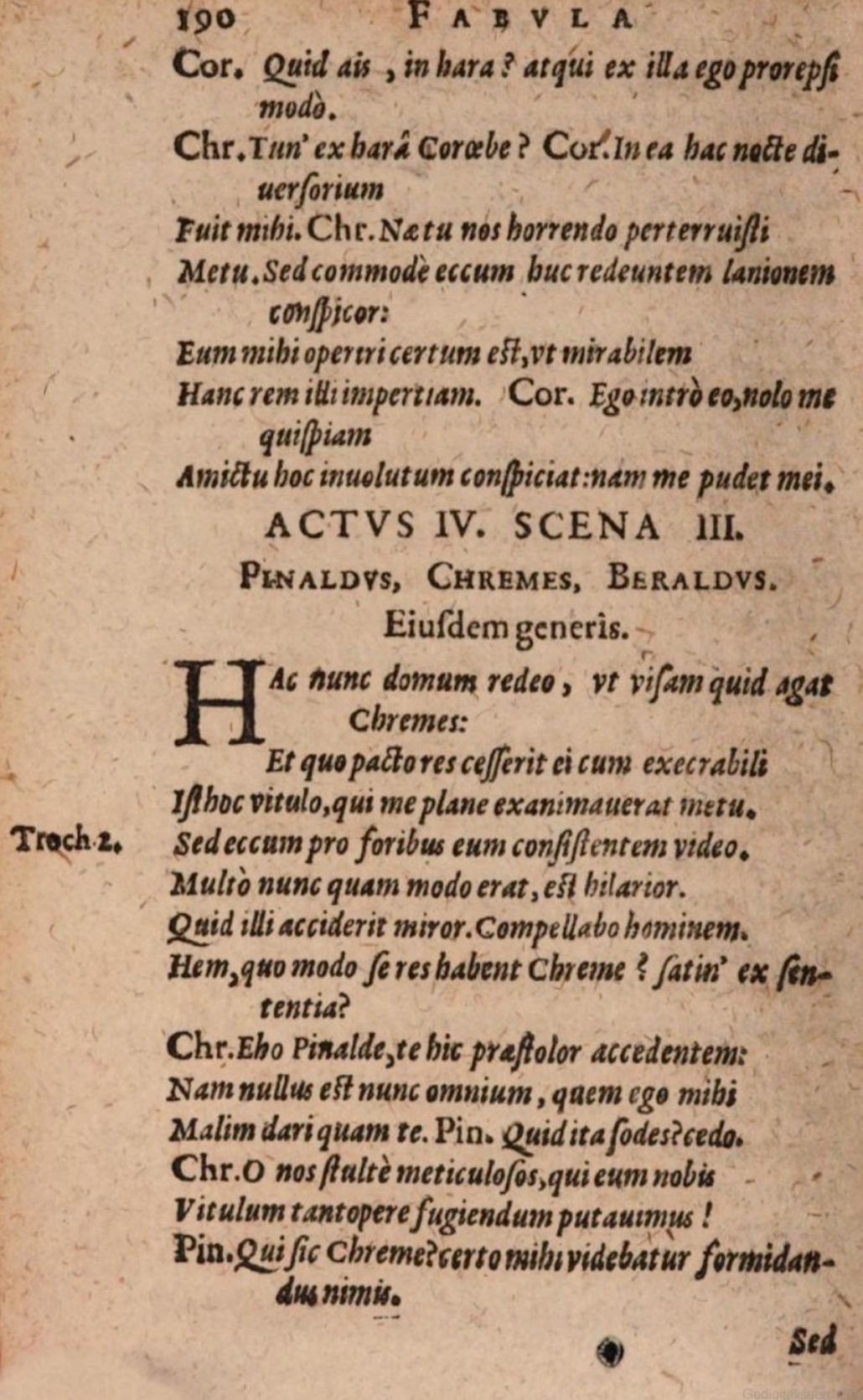 190 FABVLA

Cor. Quid ais, in hara? atqui ex illa ego prorepsi modò.

Chr. Tun' ex harâ Corœbe? Cor. In ea hac nocte diuersorium

Fuit mihi. Chr. Næ tu nos horrendo perterruisti

Metu. Sed commodè eccum huc redeuntem lanionem conspicor:

Eum mihi opertri certum est, vt mirabilem

Hanc rem illi impertiam. Cor. Ego intrò eo, nolo me quispiam

Amictu hoc inuolutum conspiciat: nam me pudet mei.

ACTVS IV. SCENA III.

PINALDVS, CHREMES, BERALDVS.

Eiusdem generis.

HAc nunc domum redeo, vt visam quid agat Chremes:

Et quo pacto res cesserit ei cum execrabili

Isthoc vitulo, qui me plane exanimauerat metu.

Troch. 2. Sed eccum pro foribus eum consistentem video.

Multò nunc quam modo erat, est hilarior.

Quid illi acciderit miror. Compellabo hominem.

Hem, quo modo se res habent Chreme? satin' ex sententia?

Chr. Eho Pinalde, te hic præstolor accedentem:

Nam nullus est nunc omnium, quem ego mihi

Malim dari quam te. Pin. Quid ita sodes? cedo.

Chr. O nos stultè meticulosos, qui eum nobis

Vitulum tantopere fugiendum putauimus!

Pin. Qui sic Chreme? certo mihi videbatur formidandus nimis.

Sed